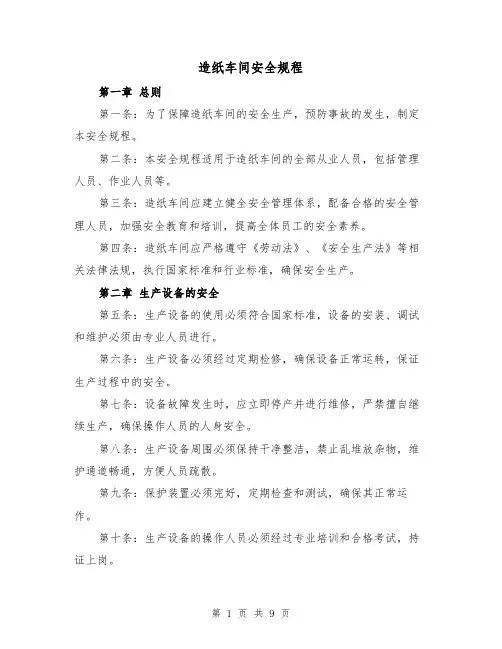 造纸车间安全规程

第一章 总则

第一条：为了保障造纸车间的安全生产，预防事故的发生，制定本安全规程。

第二条：本安全规程适用于造纸车间的全部从业人员，包括管理人员、作业人员等。

第三条：造纸车间应建立健全安全管理体系，配备合格的安全管理人员，加强安全教育和培训，提高全体员工的安全素养。

第四条：造纸车间应严格遵守《劳动法》、《安全生产法》等相关法律法规，执行国家标准和行业标准，确保安全生产。

第二章 生产设备的安全

第五条：生产设备的使用必须符合国家标准，设备的安装、调试和维护必须由专业人员进行。

第六条：生产设备必须经过定期检修，确保设备正常运转，保证生产过程中的安全。

第七条：设备故障发生时，应立即停产并进行维修，严禁擅自继续生产，确保操作人员的人身安全。

第八条：生产设备周围必须保持干净整洁，禁止乱堆放杂物，维护通道畅通，方便人员疏散。

第九条：保护装置必须完好，定期检查和测试，确保其正常运作。

第十条：生产设备的操作人员必须经过专业培训和合格考试，持证上岗。

第 1 页 共 9 页